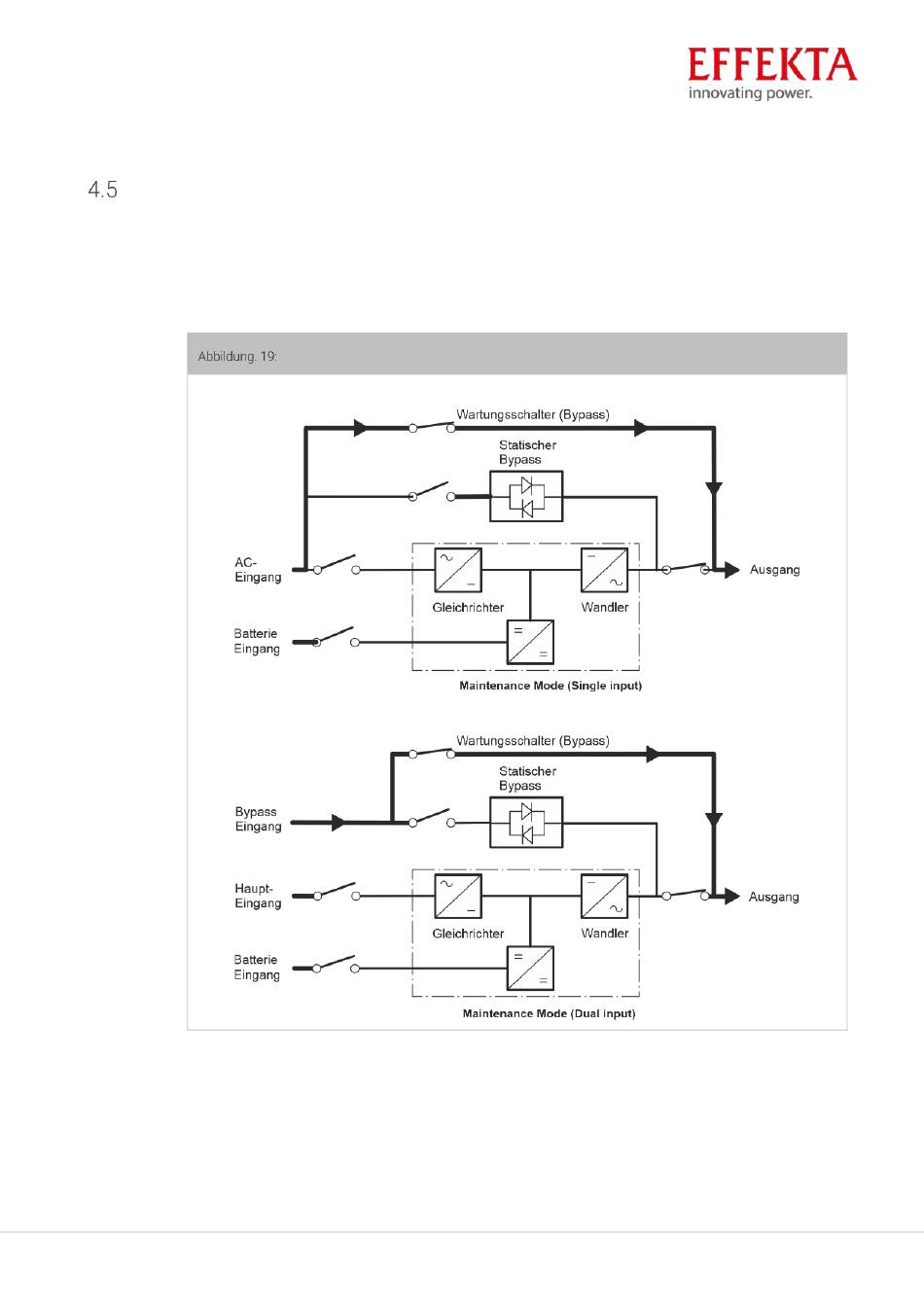 EFFEKTA
innovating power.

4.5

Abbildung. 19:

Wartungsschalter (Bypass)

Statischer Bypass

AC-Eingang

Ausgang

Gleichrichter

Wandler

Batterie Eingang

Maintenance Mode (Single input)

Wartungsschalter (Bypass)

Statischer Bypass

Bypass Eingang

Haupt-Eingang

Ausgang

Gleichrichter

Wandler

Batterie Eingang

Maintenance Mode (Dual input)